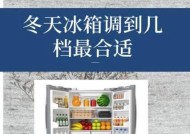 冬天冰箱调到几档最合适